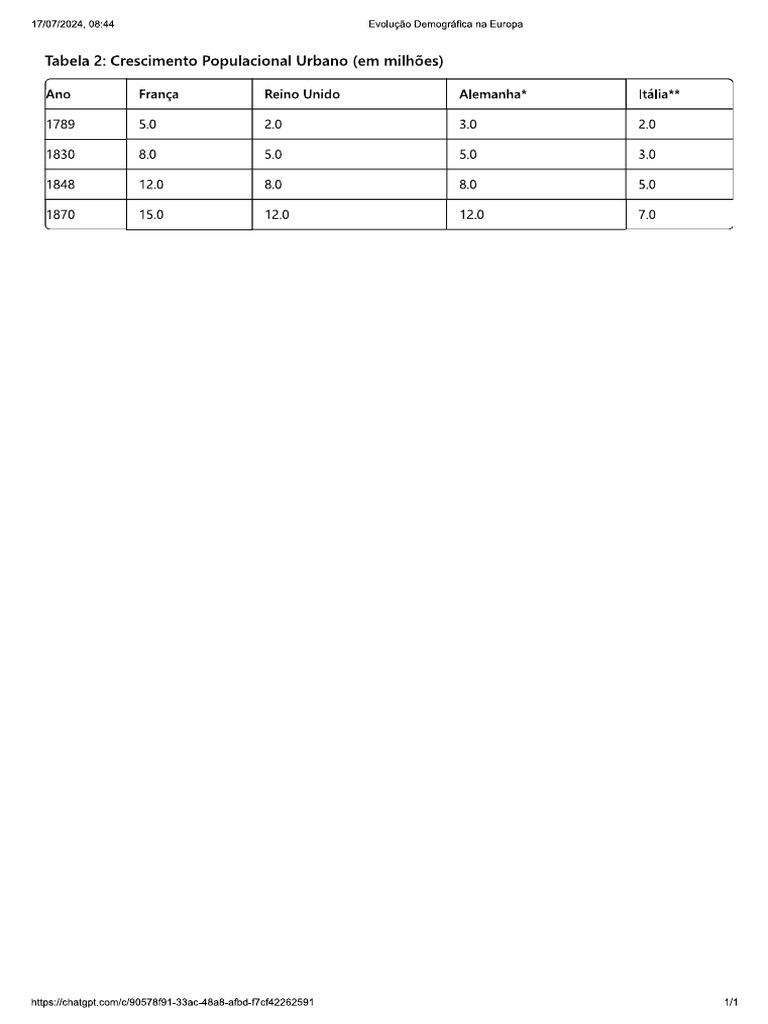 17/07/2024, 08:44 Evolução Demográfica na Europa

Tabela 2: Crescimento Populacional Urbano (em milhões)

| Ano | França | Reino Unido | Alemanha* | Itália** |
|---|---|---|---|---|
| 1789 | 5.0 | 2.0 | 3.0 | 2.0 |
| 1830 | 8.0 | 5.0 | 5.0 | 3.0 |
| 1848 | 12.0 | 8.0 | 8.0 | 5.0 |
| 1870 | 15.0 | 12.0 | 12.0 | 7.0 |

https://chatgpt.com/c/90578f91-33ac-48a8-afbd-f7cf42262591 1/1